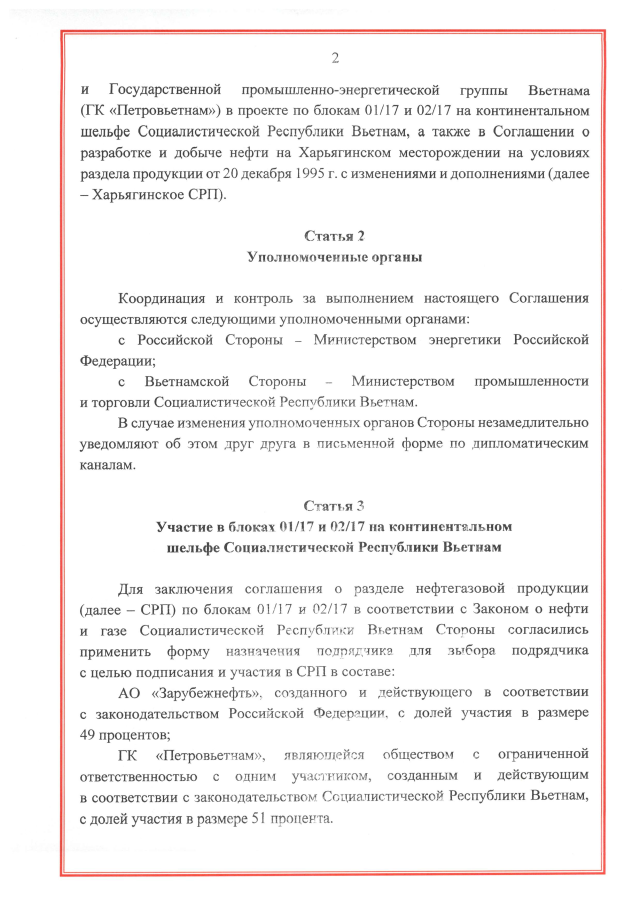 2

и Государственной промышленно-энергетической группы Вьетнама (ГК «Петровьетнам») в проекте по блокам 01/17 и 02/17 на континентальном шельфе Социалистической Республики Вьетнам, а также в Соглашении о разработке и добыче нефти на Харьягинском месторождении на условиях раздела продукции от 20 декабря 1995 г. с изменениями и дополнениями (далее – Харьягинское СРП).

Статья 2
Уполномоченные органы

Координация и контроль за выполнением настоящего Соглашения осуществляются следующими уполномоченными органами:

с Российской Стороны – Министерством энергетики Российской Федерации;

с Вьетнамской Стороны – Министерством промышленности и торговли Социалистической Республики Вьетнам.

В случае изменения уполномоченных органов Стороны незамедлительно уведомляют об этом друг друга в письменной форме по дипломатическим каналам.

Статья 3
Участие в блоках 01/17 и 02/17 на континентальном шельфе Социалистической Республики Вьетнам

Для заключения соглашения о разделе нефтегазовой продукции (далее – СРП) по блокам 01/17 и 02/17 в соответствии с Законом о нефти и газе Социалистической Республики Вьетнам Стороны согласились применить форму назначения подрядчика для выбора подрядчика с целью подписания и участия в СРП в составе:

АО «Зарубежнефть», созданного и действующего в соответствии с законодательством Российской Федерации, с долей участия в размере 49 процентов;

ГК «Петровьетнам», являющейся обществом с ограниченной ответственностью с одним участником, созданным и действующим в соответствии с законодательством Социалистической Республики Вьетнам, с долей участия в размере 51 процента.